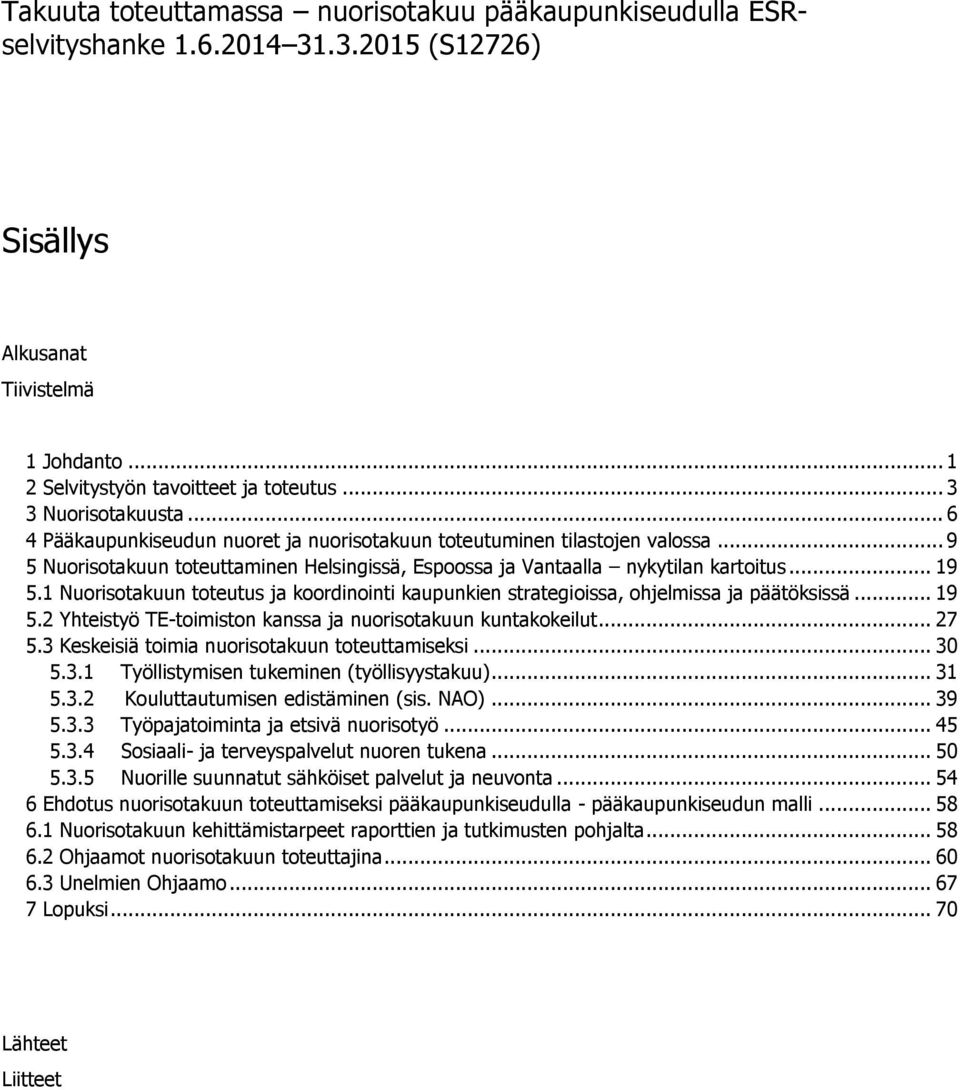 Takuuta toteuttamassa – nuorisotakuu pääkaupunkiseudulla ESR-selvityshanke 1.6.2014–31.3.2015 (S12726)

Sisällys

Alkusanat

Tiivistelmä

1 Johdanto ... 1
2 Selvitystyön tavoitteet ja toteutus ... 3
3 Nuorisotakuusta ... 6
4 Pääkaupunkiseudun nuoret ja nuorisotakuun toteutuminen tilastojen valossa ... 9
5 Nuorisotakuun toteuttaminen Helsingissä, Espoossa ja Vantaalla – nykytilan kartoitus ... 19
5.1 Nuorisotakuun toteutus ja koordinointi kaupunkien strategioissa, ohjelmissa ja päätöksissä ... 19
5.2 Yhteistyö TE-toimiston kanssa ja nuorisotakuun kuntakokeilut ... 27
5.3 Keskeisiä toimia nuorisotakuun toteuttamiseksi ... 30
5.3.1 Työllistymisen tukeminen (työllisyystakuu) ... 31
5.3.2 Kouluttautumisen edistäminen (sis. NAO) ... 39
5.3.3 Työpajatoiminta ja etsivä nuorisotyö ... 45
5.3.4 Sosiaali- ja terveyspalvelut nuoren tukena ... 50
5.3.5 Nuorille suunnatut sähköiset palvelut ja neuvonta ... 54
6 Ehdotus nuorisotakuun toteuttamiseksi pääkaupunkiseudulla - pääkaupunkiseudun malli ... 58
6.1 Nuorisotakuun kehittämistarpeet raporttien ja tutkimusten pohjalta ... 58
6.2 Ohjaamot nuorisotakuun toteuttajina ... 60
6.3 Unelmien Ohjaamo ... 67
7 Lopuksi ... 70

Lähteet

Liitteet